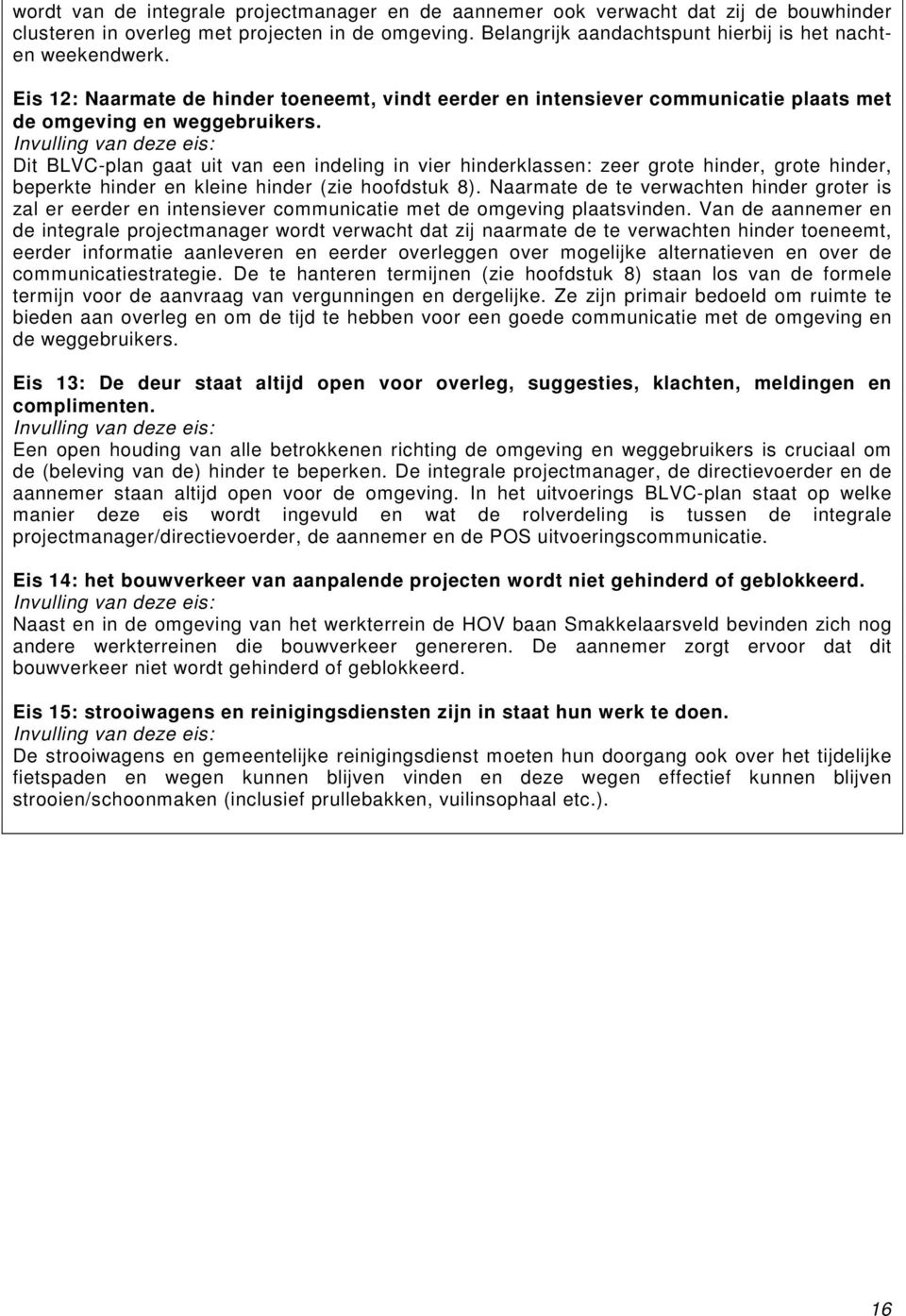 wordt van de integrale projectmanager en de aannemer ook verwacht dat zij de bouwhinder clusteren in overleg met projecten in de omgeving. Belangrijk aandachtspunt hierbij is het nacht- en weekendwerk.

Eis 12: Naarmate de hinder toeneemt, vindt eerder en intensiever communicatie plaats met de omgeving en weggebruikers.
Invulling van deze eis:
Dit BLVC-plan gaat uit van een indeling in vier hinderklassen: zeer grote hinder, grote hinder, beperkte hinder en kleine hinder (zie hoofdstuk 8). Naarmate de te verwachten hinder groter is zal er eerder en intensiever communicatie met de omgeving plaatsvinden. Van de aannemer en de integrale projectmanager wordt verwacht dat zij naarmate de te verwachten hinder toeneemt, eerder informatie aanleveren en eerder overleggen over mogelijke alternatieven en over de communicatiestrategie. De te hanteren termijnen (zie hoofdstuk 8) staan los van de formele termijn voor de aanvraag van vergunningen en dergelijke. Ze zijn primair bedoeld om ruimte te bieden aan overleg en om de tijd te hebben voor een goede communicatie met de omgeving en de weggebruikers.

Eis 13: De deur staat altijd open voor overleg, suggesties, klachten, meldingen en complimenten.
Invulling van deze eis:
Een open houding van alle betrokkenen richting de omgeving en weggebruikers is cruciaal om de (beleving van de) hinder te beperken. De integrale projectmanager, de directievoerder en de aannemer staan altijd open voor de omgeving. In het uitvoerings BLVC-plan staat op welke manier deze eis wordt ingevuld en wat de rolverdeling is tussen de integrale projectmanager/directievoerder, de aannemer en de POS uitvoeringscommunicatie.

Eis 14: het bouwverkeer van aanpalende projecten wordt niet gehinderd of geblokkeerd.
Invulling van deze eis:
Naast en in de omgeving van het werkterrein de HOV baan Smakkelaarsveld bevinden zich nog andere werkterreinen die bouwverkeer genereren. De aannemer zorgt ervoor dat dit bouwverkeer niet wordt gehinderd of geblokkeerd.

Eis 15: strooiwagens en reinigingsdiensten zijn in staat hun werk te doen.
Invulling van deze eis:
De strooiwagens en gemeentelijke reinigingsdienst moeten hun doorgang ook over het tijdelijke fietspaden en wegen kunnen blijven vinden en deze wegen effectief kunnen blijven strooien/schoonmaken (inclusief prullebakken, vuilinsophaal etc.).

16